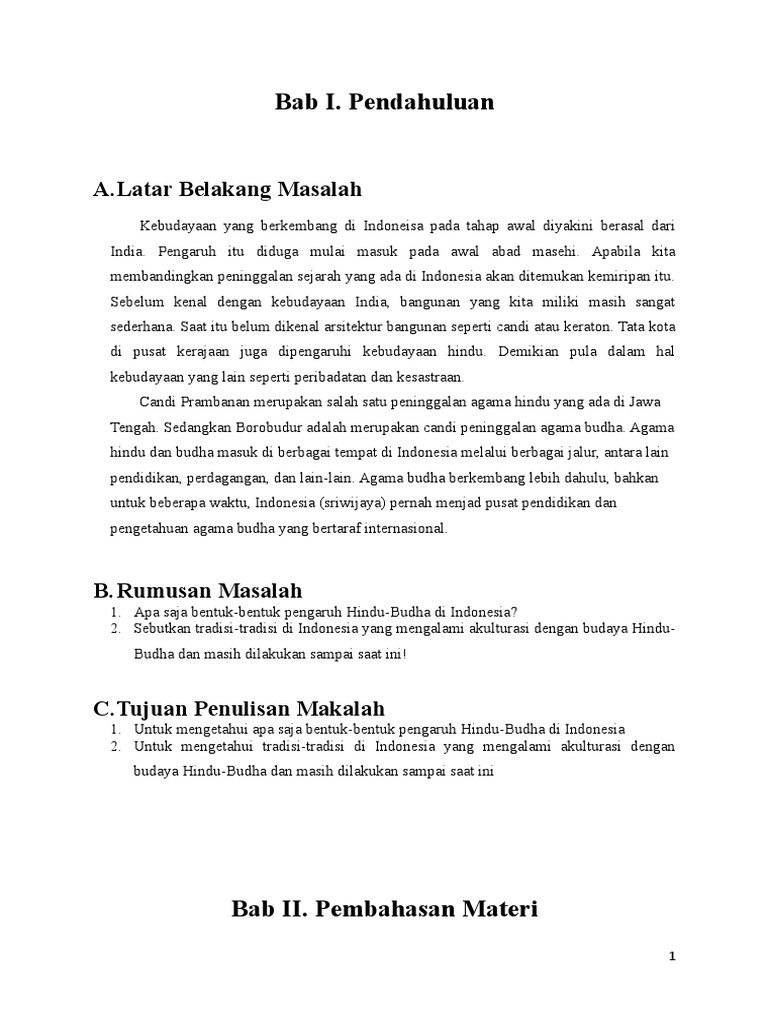 Bab I. Pendahuluan

A. Latar Belakang Masalah

Kebudayaan yang berkembang di Indoneisa pada tahap awal diyakini berasal dari India. Pengaruh itu diduga mulai masuk pada awal abad masehi. Apabila kita membandingkan peninggalan sejarah yang ada di Indonesia akan ditemukan kemiripan itu. Sebelum kenal dengan kebudayaan India, bangunan yang kita miliki masih sangat sederhana. Saat itu belum dikenal arsitektur bangunan seperti candi atau keraton. Tata kota di pusat kerajaan juga dipengaruhi kebudayaan hindu. Demikian pula dalam hal kebudayaan yang lain seperti peribadatan dan kesastraan.

Candi Prambanan merupakan salah satu peninggalan agama hindu yang ada di Jawa Tengah. Sedangkan Borobudur adalah merupakan candi peninggalan agama budha. Agama hindu dan budha masuk di berbagai tempat di Indonesia melalui berbagai jalur, antara lain pendidikan, perdagangan, dan lain-lain. Agama budha berkembang lebih dahulu, bahkan untuk beberapa waktu, Indonesia (sriwijaya) pernah menjad pusat pendidikan dan pengetahuan agama budha yang bertaraf internasional.

B. Rumusan Masalah

1. Apa saja bentuk-bentuk pengaruh Hindu-Budha di Indonesia?
2. Sebutkan tradisi-tradisi di Indonesia yang mengalami akulturasi dengan budaya Hindu-Budha dan masih dilakukan sampai saat ini!

C. Tujuan Penulisan Makalah

1. Untuk mengetahui apa saja bentuk-bentuk pengaruh Hindu-Budha di Indonesia
2. Untuk mengetahui tradisi-tradisi di Indonesia yang mengalami akulturasi dengan budaya Hindu-Budha dan masih dilakukan sampai saat ini

Bab II. Pembahasan Materi

1